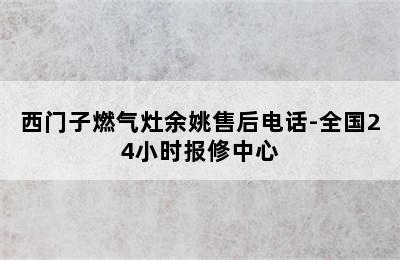 西门子燃气灶余姚售后电话-全国24小时报修中心